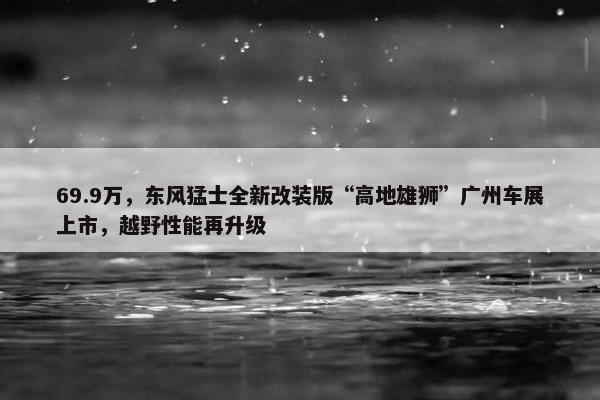 69.9万，东风猛士全新改装版“高地雄狮”广州车展上市，越野性能再升级